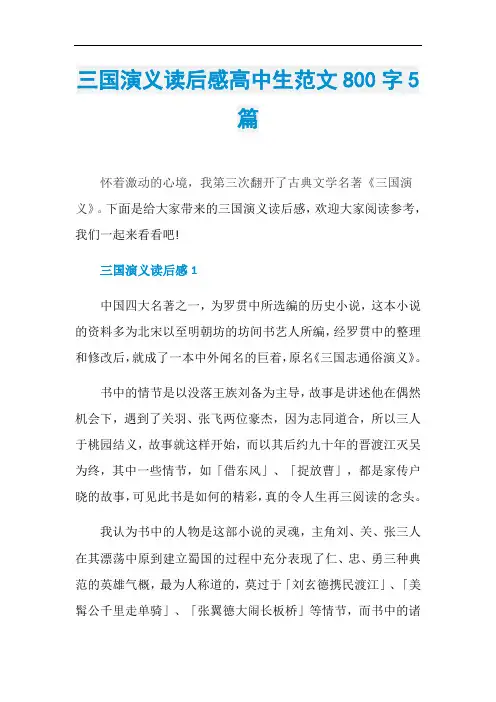 三国演义读后感高中生范文800字5篇

怀着激动的心境，我第三次翻开了古典文学名著《三国演义》。下面是给大家带来的三国演义读后感，欢迎大家阅读参考，我们一起来看看吧!

三国演义读后感1

中国四大名著之一，为罗贯中所选编的历史小说，这本小说的资料多为北宋以至明朝坊的坊间书艺人所编，经罗贯中的整理和修改后，就成了一本中外闻名的巨着，原名《三国志通俗演义》。

书中的情节是以没落王族刘备为主导，故事是讲述他在偶然机会下，遇到了关羽、张飞两位豪杰，因为志同道合，所以三人于桃园结义，故事就这样开始，而以其后约九十年的晋渡江灭吴为终，其中一些情节，如「借东风」、「捉放曹」，都是家传户晓的故事，可见此书是如何的精彩，真的令人生再三阅读的念头。

我认为书中的人物是这部小说的灵魂，主角刘、关、张三人在其漂荡中原到建立蜀国的过程中充分表现了仁、忠、勇三种典范的英雄气概，最为人称道的，莫过于「刘玄德携民渡江」、「美髯公千里走单骑」、「张翼德大闹长板桥」等情节，而书中的诸